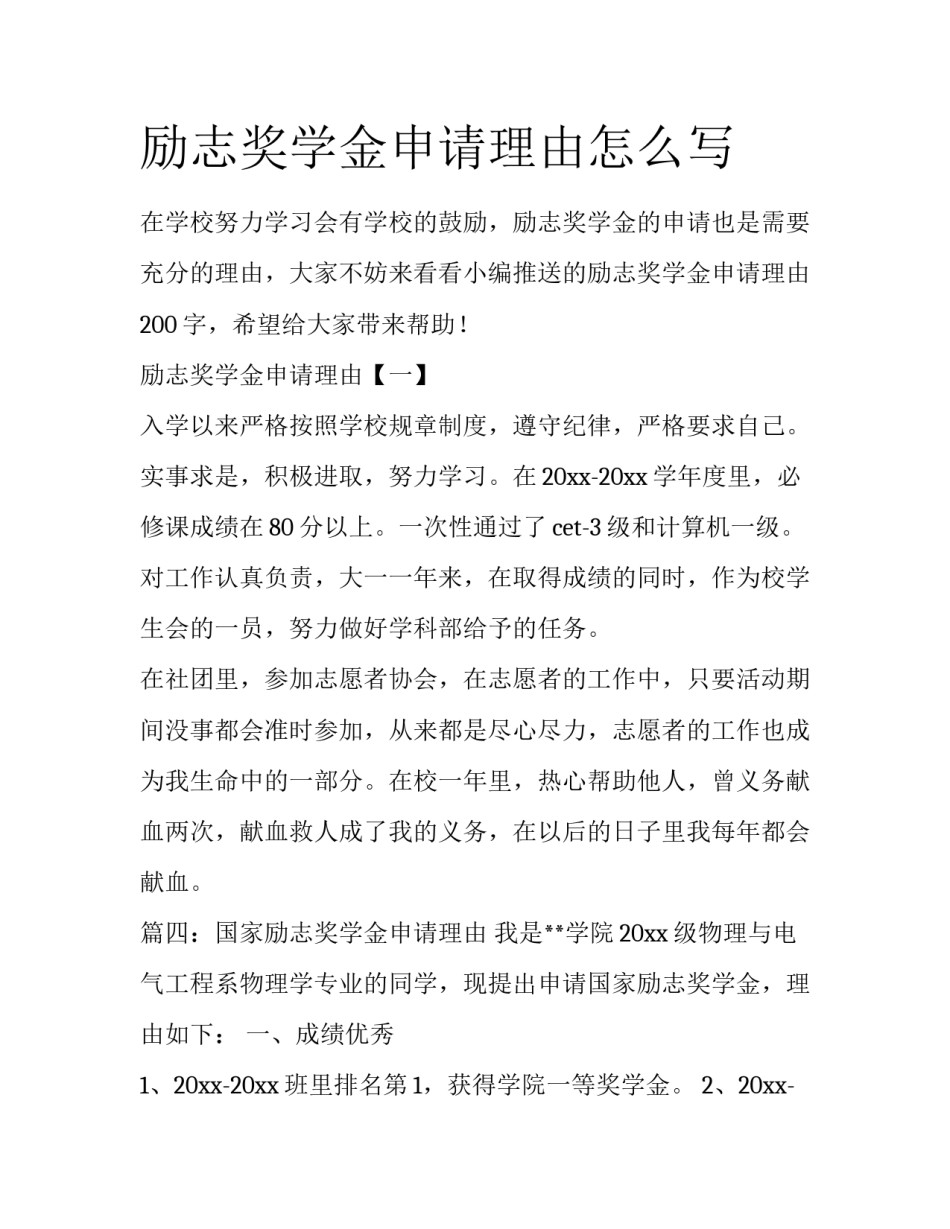 励志奖学金申请理由怎么写

在学校努力学习会有学校的鼓励，励志奖学金的申请也是需要充分的理由，大家不妨来看看小编推送的励志奖学金申请理由200字，希望给大家带来帮助！

励志奖学金申请理由【一】

入学以来严格按照学校规章制度，遵守纪律，严格要求自己。实事求是，积极进取，努力学习。在20xx-20xx学年度里，必修课成绩在80分以上。一次性通过了cet-3级和计算机一级。对工作认真负责，大一一年来，在取得成绩的同时，作为校学生会的一员，努力做好学科部给予的任务。

在社团里，参加志愿者协会，在志愿者的工作中，只要活动期间没事都会准时参加，从来都是尽心尽力，志愿者的工作也成为我生命中的一部分。在校一年里，热心帮助他人，曾义务献血两次，献血救人成了我的义务，在以后的日子里我每年都会献血。

篇四：国家励志奖学金申请理由 我是**学院20xx级物理与电气工程系物理学专业的同学，现提出申请国家励志奖学金，理由如下： 一、成绩优秀

1、20xx-20xx班里排名第1，获得学院一等奖学金。 2、20xx-